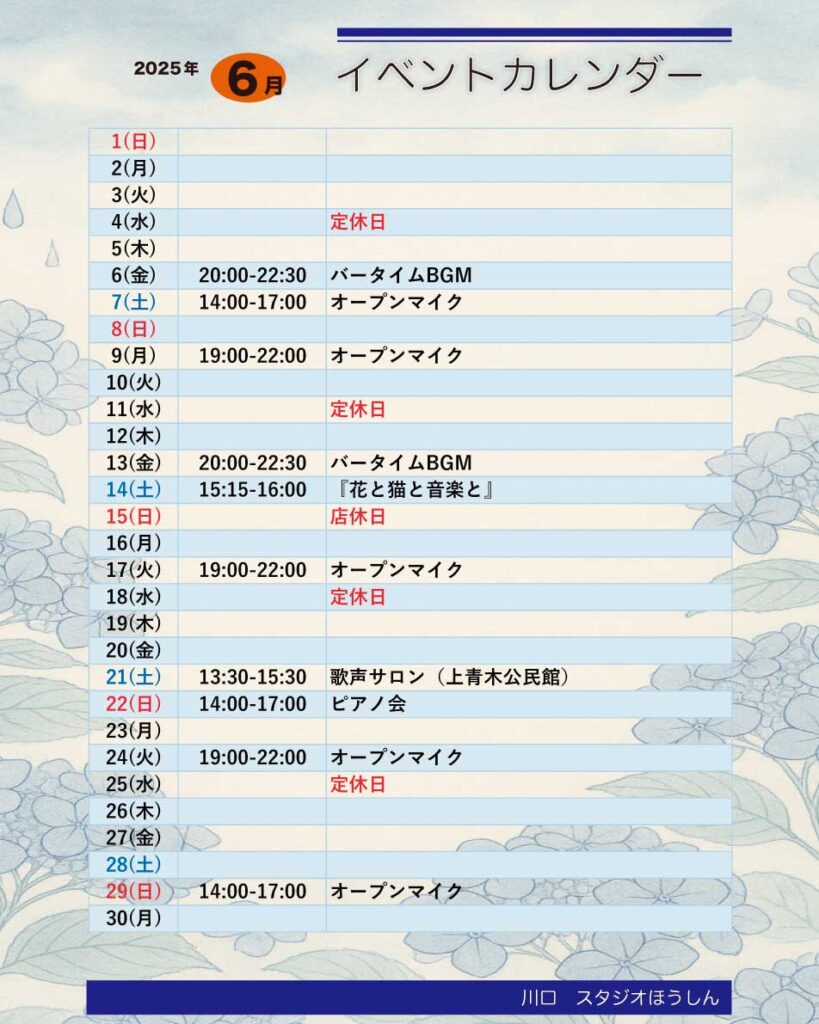 2025年 6月 イベントカレンダー

| | | |
|---|---|---|
| 1(日) | | |
| 2(月) | | |
| 3(火) | | |
| 4(水) | | 定休日 |
| 5(木) | | |
| 6(金) | 20:00-22:30 | バータイムBGM |
| 7(土) | 14:00-17:00 | オープンマイク |
| 8(日) | | |
| 9(月) | 19:00-22:00 | オープンマイク |
| 10(火) | | |
| 11(水) | | 定休日 |
| 12(木) | | |
| 13(金) | 20:00-22:30 | バータイムBGM |
| 14(土) | 15:15-16:00 | 『花と猫と音楽と』 |
| 15(日) | | 店休日 |
| 16(月) | | |
| 17(火) | 19:00-22:00 | オープンマイク |
| 18(水) | | 定休日 |
| 19(木) | | |
| 20(金) | | |
| 21(土) | 13:30-15:30 | 歌声サロン（上青木公民館） |
| 22(日) | 14:00-17:00 | ピアノ会 |
| 23(月) | | |
| 24(火) | 19:00-22:00 | オープンマイク |
| 25(水) | | 定休日 |
| 26(木) | | |
| 27(金) | | |
| 28(土) | | |
| 29(日) | 14:00-17:00 | オープンマイク |
| 30(月) | | |

川口　スタジオほうしん